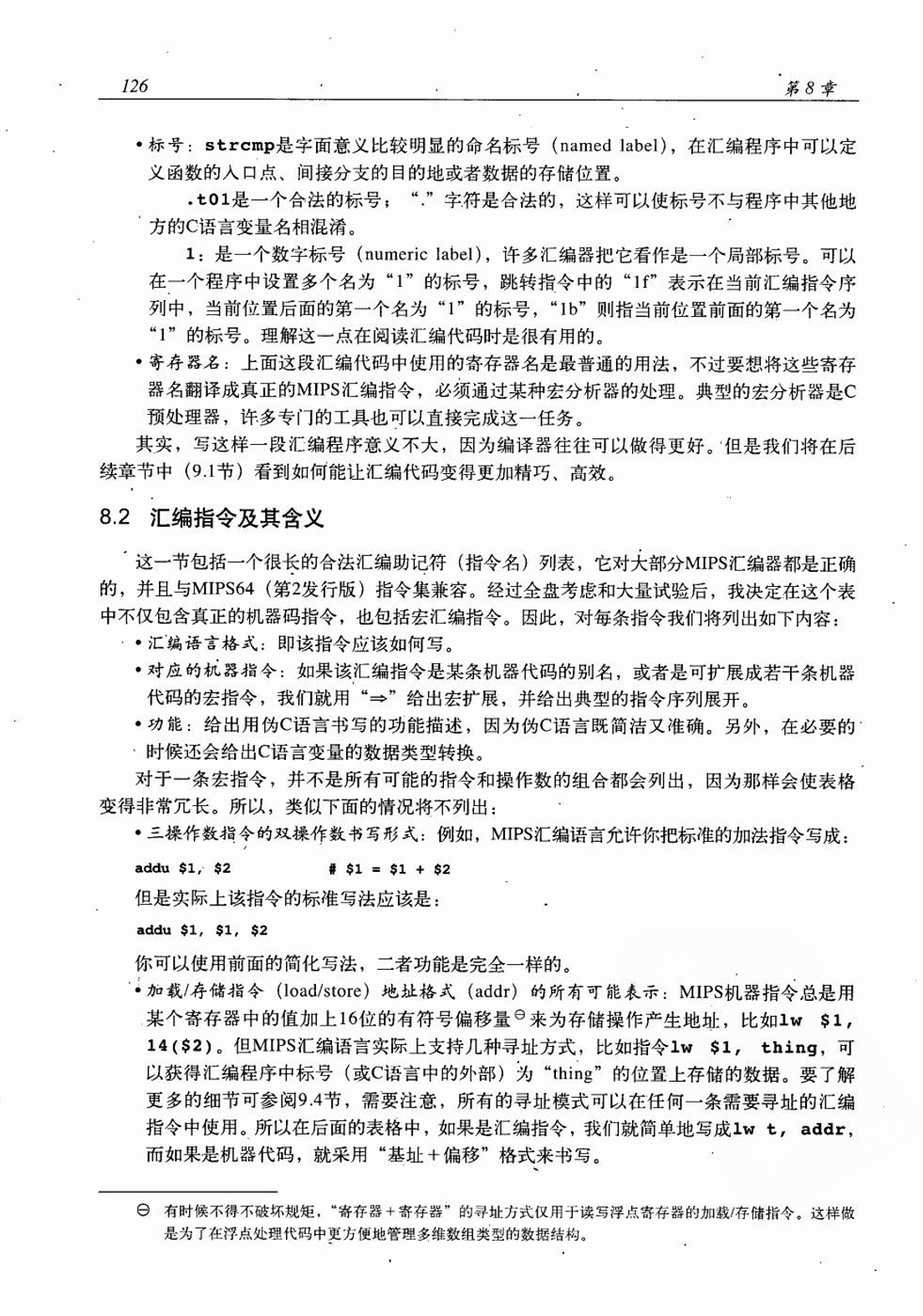 126 第8章

• 标号：strcmp是字面意义比较明显的命名标号（named label），在汇编程序中可以定义函数的入口点、间接分支的目的地或者数据的存储位置。

.t01是一个合法的标号；“.”字符是合法的，这样可以使标号不与程序中其他地方的C语言变量名相混淆。

1：是一个数字标号（numeric label），许多汇编器把它看作是一个局部标号。可以在一个程序中设置多个名为“1”的标号，跳转指令中的“1f”表示在当前汇编指令序列中，当前位置后面的第一个名为“1”的标号，“1b”则指当前位置前面的第一个名为“1”的标号。理解这一点在阅读汇编代码时是很有用的。

• 寄存器名：上面这段汇编代码中使用的寄存器名是最普通的用法，不过要想将这些寄存器名翻译成真正的MIPS汇编指令，必须通过某种宏分析器的处理。典型的宏分析器是C预处理器，许多专门的工具也可以直接完成这一任务。

其实，写这样一段汇编程序意义不大，因为编译器往往可以做得更好。但是我们将在后续章节中（9.1节）看到如何能让汇编代码变得更加精巧、高效。

8.2 汇编指令及其含义

这一节包括一个很长的合法汇编助记符（指令名）列表，它对大部分MIPS汇编器都是正确的，并且与MIPS64（第2发行版）指令集兼容。经过全盘考虑和大量试验后，我决定在这个表中不仅包含真正的机器码指令，也包括宏汇编指令。因此，对每条指令我们将列出如下内容：

• 汇编语言格式：即该指令应该如何写。

• 对应的机器指令：如果该汇编指令是某条机器代码的别名，或者是可扩展成若干条机器代码的宏指令，我们就用“⇒”给出宏扩展，并给出典型的指令序列展开。

• 功能：给出用伪C语言书写的功能描述，因为伪C语言既简洁又准确。另外，在必要的时候还会给出C语言变量的数据类型转换。

对于一条宏指令，并不是所有可能的指令和操作数的组合都会列出，因为那样会使表格变得非常冗长。所以，类似下面的情况将不列出：

• 三操作数指令的双操作数书写形式：例如，MIPS汇编语言允许你把标准的加法指令写成：

addu $1, $2 # $1 = $1 + $2

但是实际上该指令的标准写法应该是：

addu $1, $1, $2

你可以使用前面的简化写法，二者功能是完全一样的。

• 加载/存储指令（load/store）地址格式（addr）的所有可能表示：MIPS机器指令总是用某个寄存器中的值加上16位的有符号偏移量⊖来为存储操作产生地址，比如lw $1, 14($2)。但MIPS汇编语言实际上支持几种寻址方式，比如指令lw $1, thing，可以获得汇编程序中标号（或C语言中的外部）为“thing”的位置上存储的数据。要了解更多的细节可参阅9.4节，需要注意，所有的寻址模式可以在任何一条需要寻址的汇编指令中使用。所以在后面的表格中，如果是汇编指令，我们就简单地写成lw t, addr，而如果是机器代码，就采用“基址＋偏移”格式来书写。

⊖ 有时候不得不破坏规矩，“寄存器＋寄存器”的寻址方式仅用于读写浮点寄存器的加载/存储指令。这样做是为了在浮点处理代码中更方便地管理多维数组类型的数据结构。